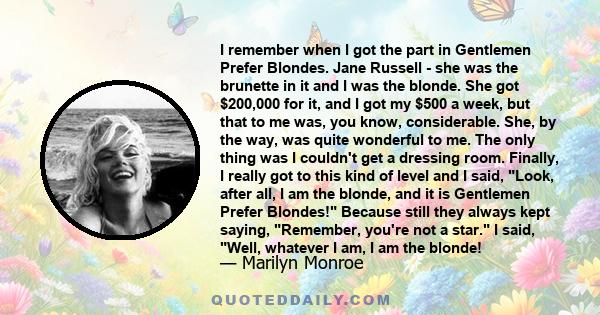 I remember when I got the part in Gentlemen Prefer Blondes. Jane Russell - she was the brunette in it and I was the blonde. She got $200,000 for it, and I got my $500 a week, but that to me was, you know, considerable. She, by the way, was quite wonderful to me. The only thing was I couldn't get a dressing room. Finally, I really got to this kind of level and I said, "Look, after all, I am the blonde, and it is Gentlemen Prefer Blondes!" Because still they always kept saying, "Remember, you're not a star." I said, "Well, whatever I am, I am the blonde!

— Marilyn Monroe

QUOTEDDAILY.COM